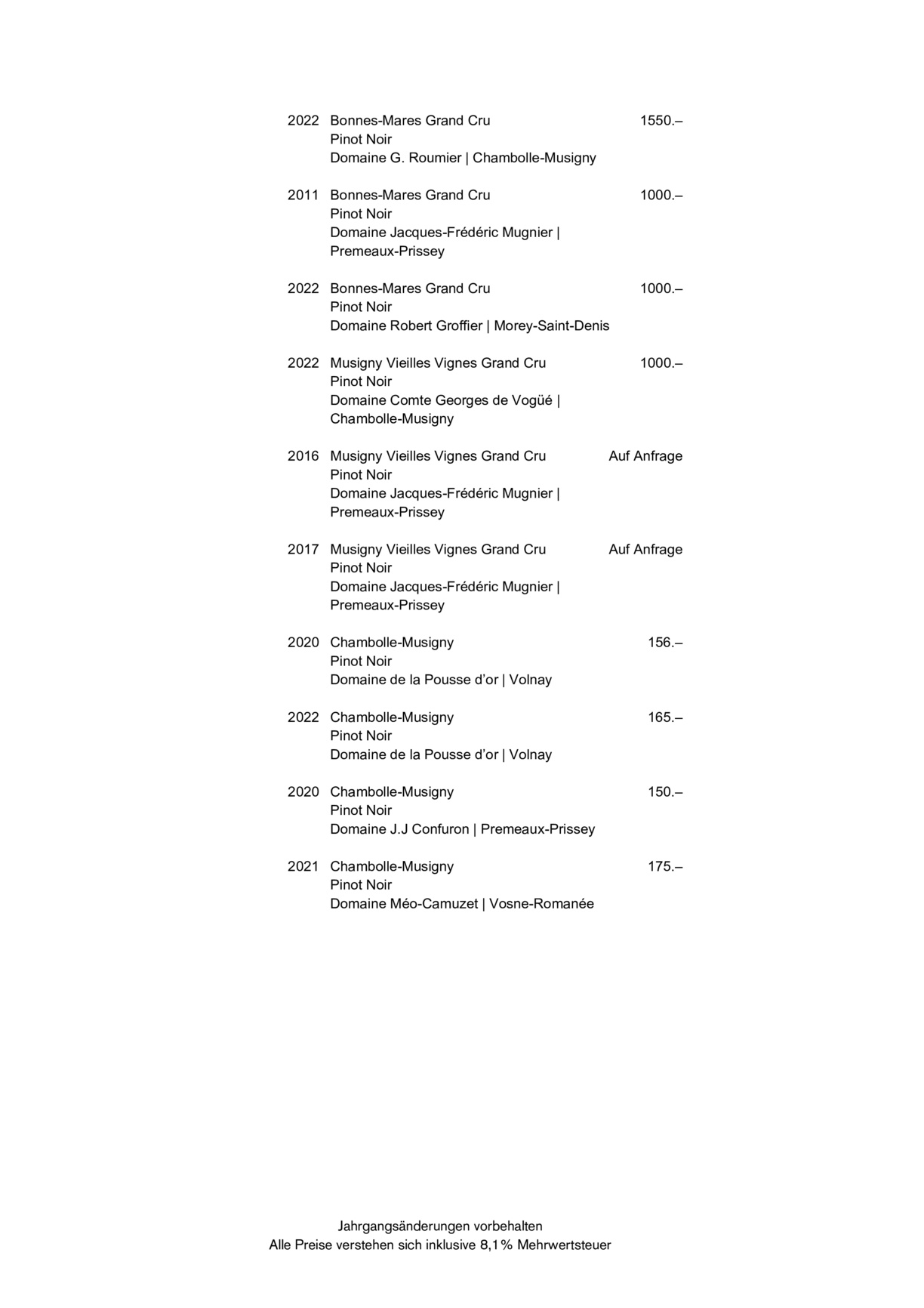 2022 Bonnes-Mares Grand Cru 1550.–
Pinot Noir
Domaine G. Roumier | Chambolle-Musigny

2011 Bonnes-Mares Grand Cru 1000.–
Pinot Noir
Domaine Jacques-Frédéric Mugnier | Premeaux-Prissey

2022 Bonnes-Mares Grand Cru 1000.–
Pinot Noir
Domaine Robert Groffier | Morey-Saint-Denis

2022 Musigny Vieilles Vignes Grand Cru 1000.–
Pinot Noir
Domaine Comte Georges de Vogüé | Chambolle-Musigny

2016 Musigny Vieilles Vignes Grand Cru Auf Anfrage
Pinot Noir
Domaine Jacques-Frédéric Mugnier | Premeaux-Prissey

2017 Musigny Vieilles Vignes Grand Cru Auf Anfrage
Pinot Noir
Domaine Jacques-Frédéric Mugnier | Premeaux-Prissey

2020 Chambolle-Musigny 156.–
Pinot Noir
Domaine de la Pousse d'or | Volnay

2022 Chambolle-Musigny 165.–
Pinot Noir
Domaine de la Pousse d'or | Volnay

2020 Chambolle-Musigny 150.–
Pinot Noir
Domaine J.J Confuron | Premeaux-Prissey

2021 Chambolle-Musigny 175.–
Pinot Noir
Domaine Méo-Camuzet | Vosne-Romanée

Jahrgangsänderungen vorbehalten
Alle Preise verstehen sich inklusive 8,1% Mehrwertsteuer